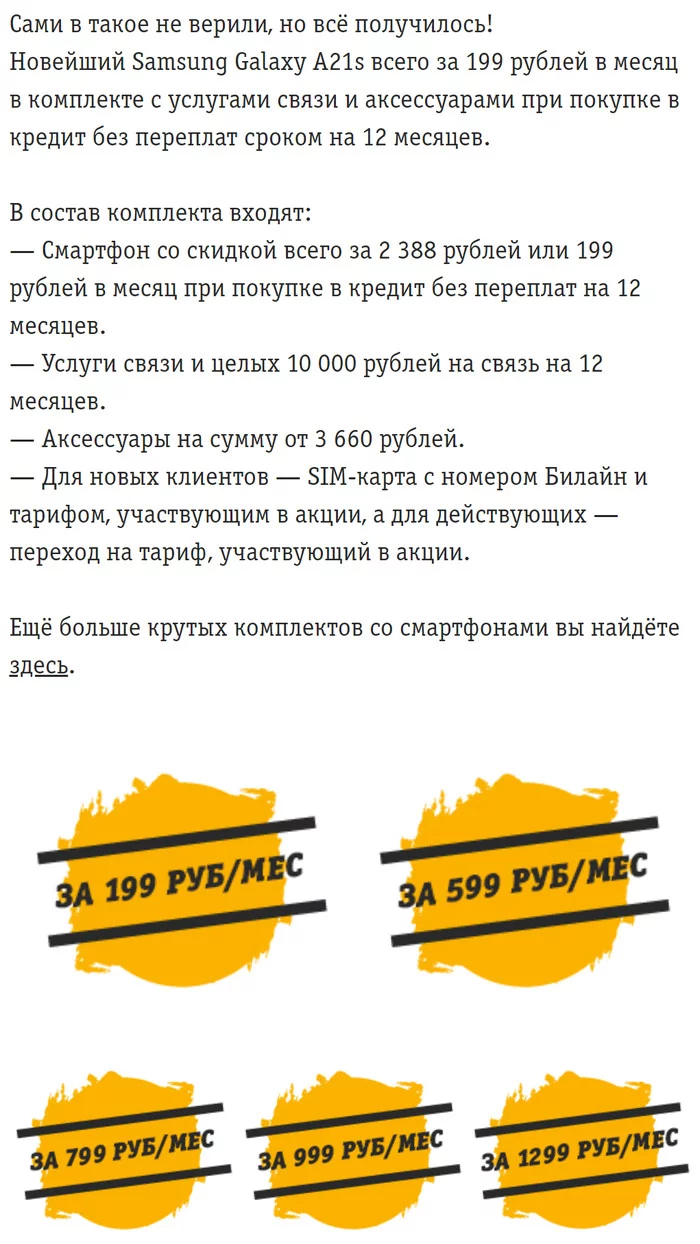 Сами в такое не верили, но всё получилось!
Новейший Samsung Galaxy A21s всего за 199 рублей в месяц в комплекте с услугами связи и аксессуарами при покупке в кредит без переплат сроком на 12 месяцев.

В состав комплекта входят:
— Смартфон со скидкой всего за 2 388 рублей или 199 рублей в месяц при покупке в кредит без переплат на 12 месяцев.
— Услуги связи и целых 10 000 рублей на связь на 12 месяцев.
— Аксессуары на сумму от 3 660 рублей.
— Для новых клиентов — SIM-карта с номером Билайн и тарифом, участвующим в акции, а для действующих — переход на тариф, участвующий в акции.

Ещё больше крутых комплектов со смартфонами вы найдёте здесь.

ЗА 199 РУБ/МЕС

ЗА 599 РУБ/МЕС

ЗА 799 РУБ/МЕС

ЗА 999 РУБ/МЕС

ЗА 1299 РУБ/МЕС